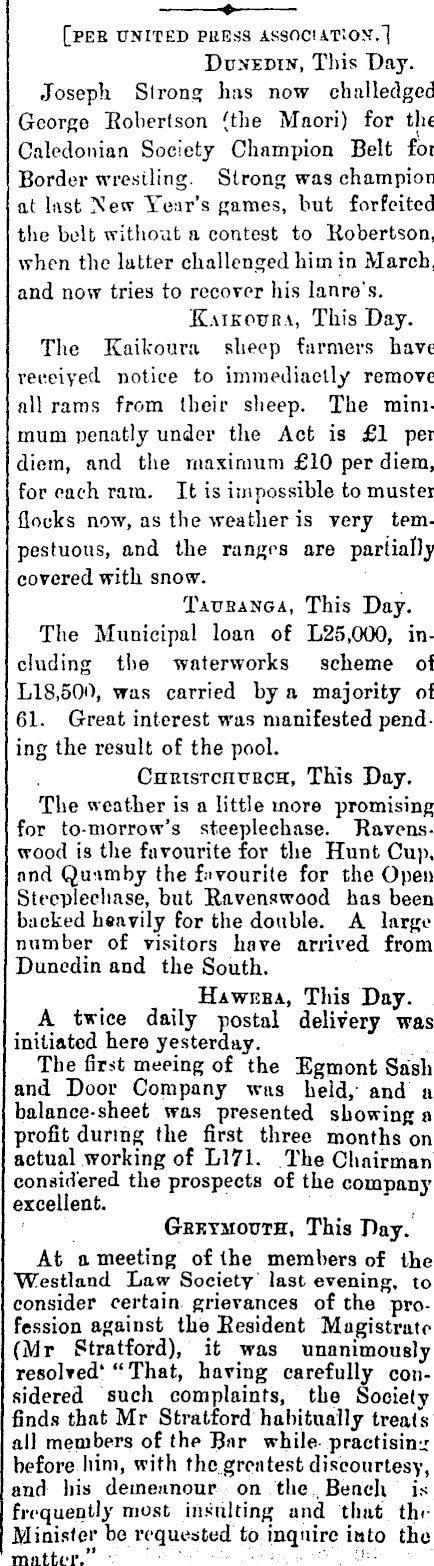 [PER UNITED PRESS ASSOCIATION.]

DUNEDIN, This Day.

Joseph Strong has now challedged George Robertson (the Maori) for the Caledonian Society Champion Belt for Border wrestling. Strong was champion at last New Year's games, but forfeited the belt without a contest to Robertson, when the latter challenged him in March, and now tries to recover his laure's.

KAIKOURA, This Day.

The Kaikoura sheep farmers have received notice to immediactly remove all rams from their sheep. The minimum penatly under the Act is £1 per diem, and the maximum £10 per diem, for each ram. It is impossible to muster flocks now, as the weather is very tempestuous, and the ranges are partially covered with snow.

TAURANGA, This Day.

The Municipal loan of L25,000, including the waterworks scheme of L18,500, was carried by a majority of 61. Great interest was manifested pending the result of the pool.

CHRISTCHURCH, This Day.

The weather is a little more promising for to-morrow's steeplechase. Ravenswood is the favourite for the Hunt Cup, and Quamby the favourite for the Open Steeplechase, but Ravenswood has been backed heavily for the double. A large number of visitors have arrived from Dunedin and the South.

HAWERA, This Day.

A twice daily postal delivery was initiated here yesterday.

The first meeing of the Egmont Sash and Door Company was held, and a balance-sheet was presented showing a profit during the first three months on actual working of L171. The Chairman considered the prospects of the company excellent.

GREYMOUTH, This Day.

At a meeting of the members of the Westland Law Society last evening, to consider certain grievances of the profession against the Resident Magistrate (Mr Stratford), it was unanimously resolved "That, having carefully considered such complaints, the Society finds that Mr Stratford habitually treats all members of the Bar while practising before him, with the greatest discourtesy, and his demeanour on the Bench is frequently most insulting and that the Minister be requested to inquire into the matter."